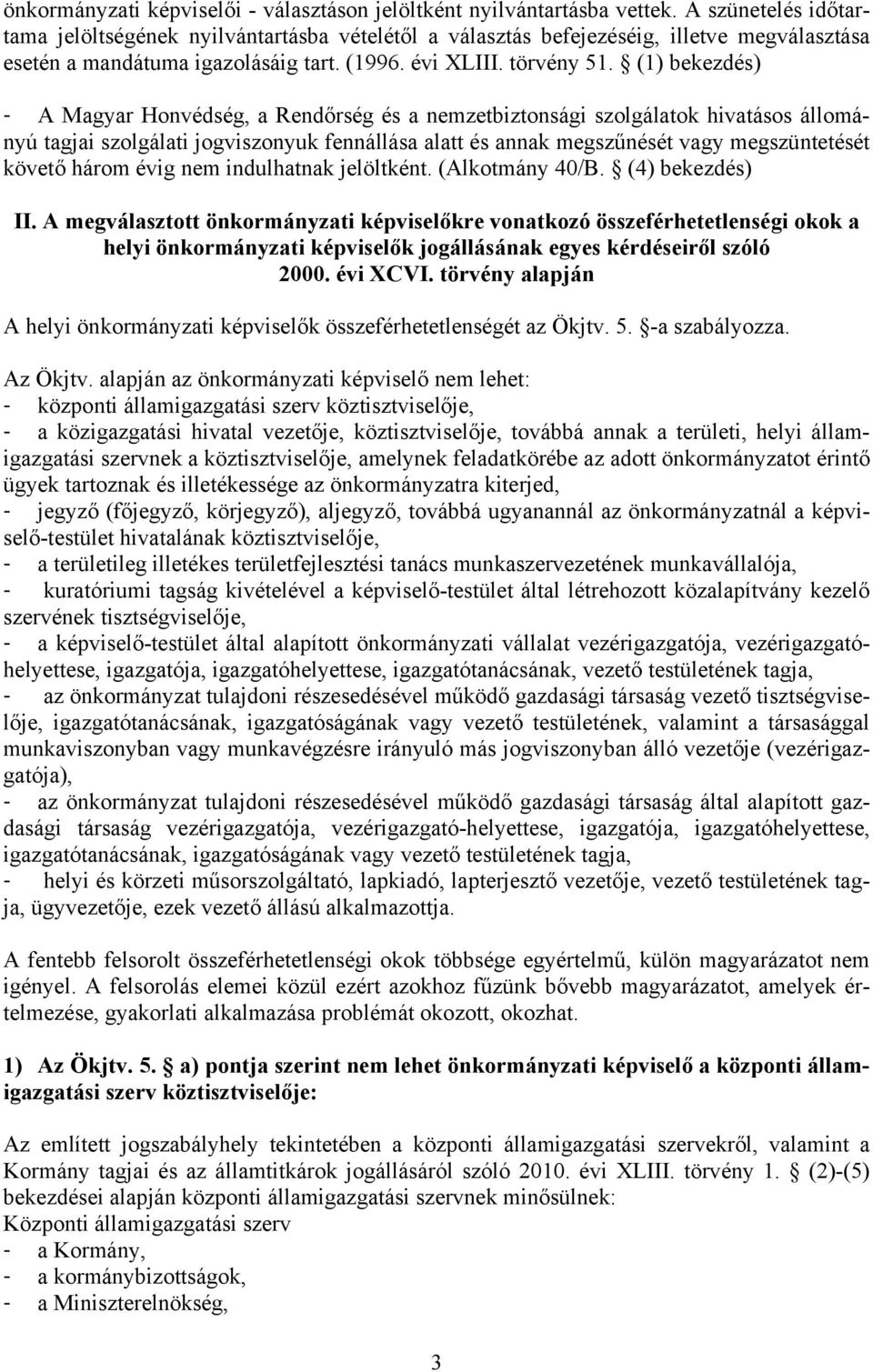 önkormányzati képviselői - választáson jelöltként nyilvántartásba vettek. A szünetelés időtartama jelöltségének nyilvántartásba vételétől a választás befejezéséig, illetve megválasztása esetén a mandátuma igazolásáig tart. (1996. évi XLIII. törvény 51. § (1) bekezdés)

- A Magyar Honvédség, a Rendőrség és a nemzetbiztonsági szolgálatok hivatásos állományú tagjai szolgálati jogviszonyuk fennállása alatt és annak megszűnését vagy megszüntetését követő három évig nem indulhatnak jelöltként. (Alkotmány 40/B. § (4) bekezdés)

II. A megválasztott önkormányzati képviselőkre vonatkozó összeférhetetlenségi okok a helyi önkormányzati képviselők jogállásának egyes kérdéseiről szóló 2000. évi XCVI. törvény alapján

A helyi önkormányzati képviselők összeférhetetlenségét az Ökjtv. 5. §-a szabályozza.

Az Ökjtv. alapján az önkormányzati képviselő nem lehet:
- központi államigazgatási szerv köztisztviselője,
- a közigazgatási hivatal vezetője, köztisztviselője, továbbá annak a területi, helyi államigazgatási szervnek a köztisztviselője, amelynek feladatkörébe az adott önkormányzatot érintő ügyek tartoznak és illetékessége az önkormányzatra kiterjed,
- jegyző (főjegyző, körjegyző), aljegyző, továbbá ugyanannál az önkormányzatnál a képviselő-testület hivatalának köztisztviselője,
- a területileg illetékes területfejlesztési tanács munkaszervezetének munkavállalója,
- kuratóriumi tagság kivételével a képviselő-testület által létrehozott közalapítvány kezelő szervének tisztségviselője,
- a képviselő-testület által alapított önkormányzati vállalat vezérigazgatója, vezérigazgatóhelyettese, igazgatója, igazgatóhelyettese, igazgatótanácsának, vezető testületének tagja,
- az önkormányzat tulajdoni részesedésével működő gazdasági társaság vezető tisztségviselője, igazgatótanácsának, igazgatóságának vagy vezető testületének, valamint a társasággal munkaviszonyban vagy munkavégzésre irányuló más jogviszonyban álló vezetője (vezérigazgatója),
- az önkormányzat tulajdoni részesedésével működő gazdasági társaság által alapított gazdasági társaság vezérigazgatója, vezérigazgató-helyettese, igazgatója, igazgatóhelyettese, igazgatótanácsának, igazgatóságának vagy vezető testületének tagja,
- helyi és körzeti műsorszolgáltató, lapkiadó, lapterjesztő vezetője, vezető testületének tagja, ügyvezetője, ezek vezető állású alkalmazottja.

A fentebb felsorolt összeférhetetlenségi okok többsége egyértelmű, külön magyarázatot nem igényel. A felsorolás elemei közül ezért azokhoz fűzünk bővebb magyarázatot, amelyek értelmezése, gyakorlati alkalmazása problémát okozott, okozhat.

1) Az Ökjtv. 5. § a) pontja szerint nem lehet önkormányzati képviselő a központi államigazgatási szerv köztisztviselője:

Az említett jogszabályhely tekintetében a központi államigazgatási szervekről, valamint a Kormány tagjai és az államtitkárok jogállásáról szóló 2010. évi XLIII. törvény 1. § (2)-(5) bekezdései alapján központi államigazgatási szervnek minősülnek:
Központi államigazgatási szerv
- a Kormány,
- a kormánybizottságok,
- a Miniszterelnökség,

3